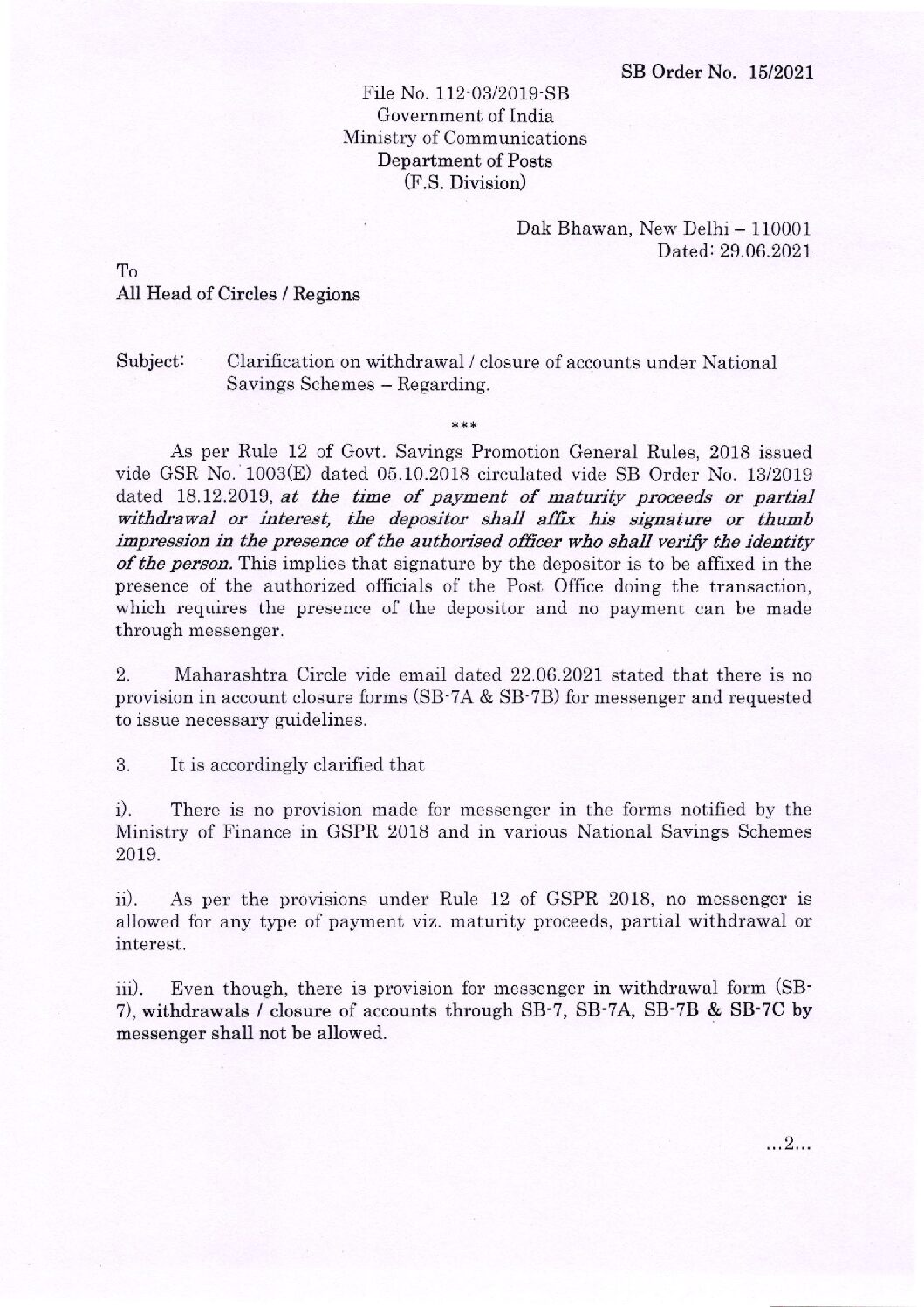 SB Order No. 15/2021

File No. 112-03/2019-SB
Government of India
Ministry of Communications
Department of Posts
(F.S. Division)

Dak Bhawan, New Delhi – 110001
Dated: 29.06.2021

To
All Head of Circles / Regions

Subject: Clarification on withdrawal / closure of accounts under National Savings Schemes – Regarding.

***

As per Rule 12 of Govt. Savings Promotion General Rules, 2018 issued vide GSR No. 1003(E) dated 05.10.2018 circulated vide SB Order No. 13/2019 dated 18.12.2019, at the time of payment of maturity proceeds or partial withdrawal or interest, the depositor shall affix his signature or thumb impression in the presence of the authorised officer who shall verify the identity of the person. This implies that signature by the depositor is to be affixed in the presence of the authorized officials of the Post Office doing the transaction, which requires the presence of the depositor and no payment can be made through messenger.

2. Maharashtra Circle vide email dated 22.06.2021 stated that there is no provision in account closure forms (SB-7A & SB-7B) for messenger and requested to issue necessary guidelines.

3. It is accordingly clarified that

i). There is no provision made for messenger in the forms notified by the Ministry of Finance in GSPR 2018 and in various National Savings Schemes 2019.

ii). As per the provisions under Rule 12 of GSPR 2018, no messenger is allowed for any type of payment viz. maturity proceeds, partial withdrawal or interest.

iii). Even though, there is provision for messenger in withdrawal form (SB-7), withdrawals / closure of accounts through SB-7, SB-7A, SB-7B & SB-7C by messenger shall not be allowed.

...2...